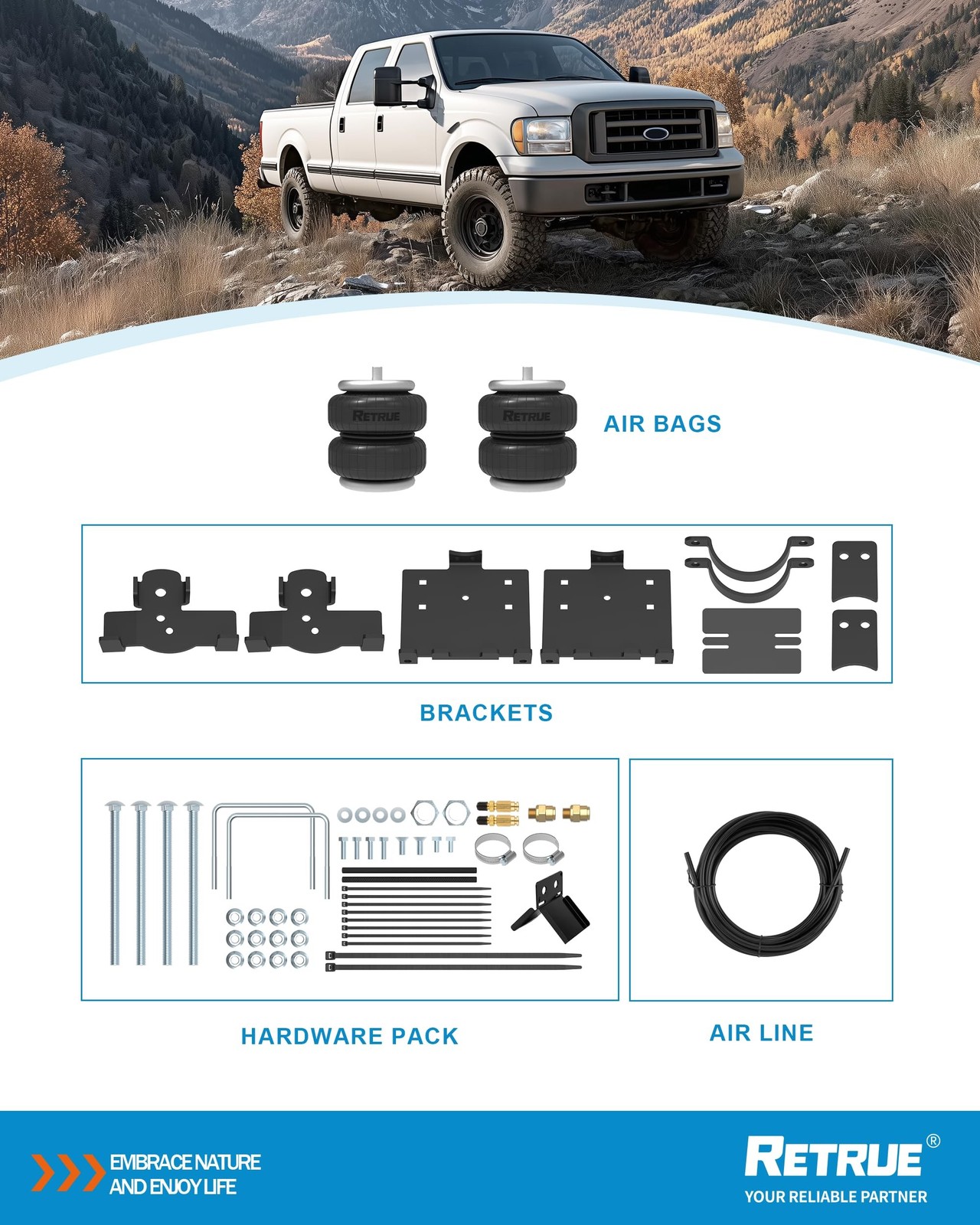 RETRUE RETRUE

AIR BAGS

BRACKETS

HARDWARE PACK

AIR LINE

EMBRACE NATURE
AND ENJOY LIFE

RETRUE®
YOUR RELIABLE PARTNER